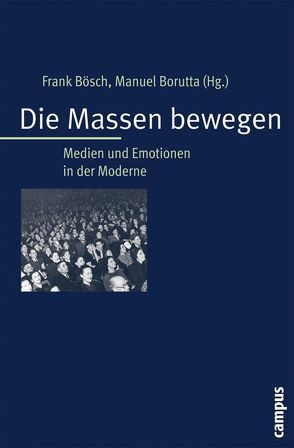 Frank Bösch, Manuel Borutta (Hg.)

Die Massen bewegen

Medien und Emotionen in der Moderne

campus